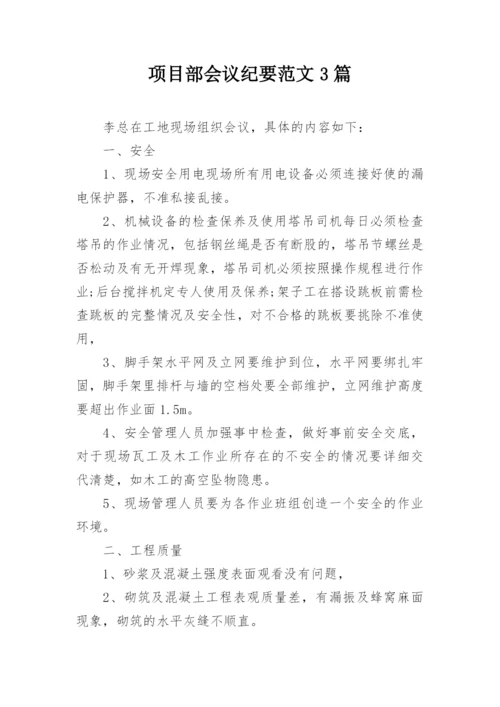 项目部会议纪要范文 3 篇

李总在工地现场组织会议，具体的内容如下：

一、安全

1、现场安全用电现场所有用电设备必须连接好使的漏电保护器，不准私接乱接。

2、机械设备的检查保养及使用塔吊司机每日必须检查塔吊的作业情况，包括钢丝绳是否有断股的，塔吊节螺丝是否松动及有无开焊现象，塔吊司机必须按照操作规程进行作业;后台搅拌机定专人使用及保养;架子工在搭设跳板前需检查跳板的完整情况及安全性，对不合格的跳板要挑除不准使用，

3、脚手架水平网及立网要维护到位，水平网要绑扎牢固，脚手架里排杆与墙的空档处要全部维护，立网维护高度要超出作业面 1.5m。

4、安全管理人员加强事中检查，做好事前安全交底，对于现场瓦工及木工作业所存在的不安全的情况要详细交代清楚，如木工的高空坠物隐患。

5、现场管理人员要为各作业班组创造一个安全的作业环境。

二、工程质量

1、砂浆及混凝土强度表面观看没有问题，

2、砌筑及混凝土工程表观质量差，有漏振及蜂窝麻面现象，砌筑的水平灰缝不顺直。